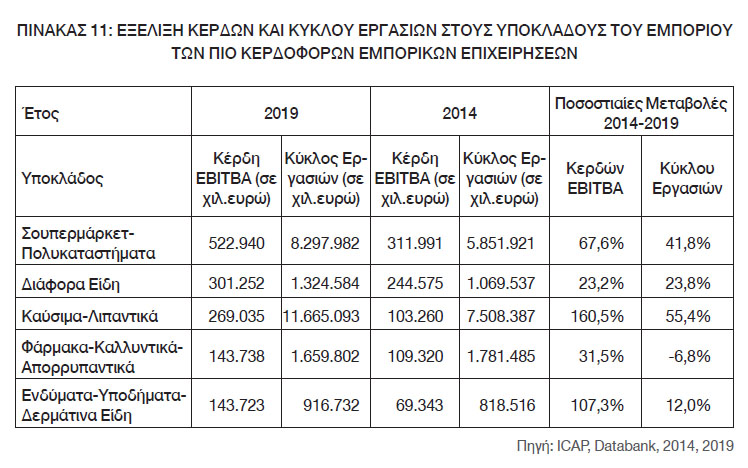 ΠΙΝΑΚΑΣ 11: ΕΞΕΛΙΞΗ ΚΕΡΔΩΝ ΚΑΙ ΚΥΚΛΟΥ ΕΡΓΑΣΙΩΝ ΣΤΟΥΣ ΥΠΟΚΛΑΔΟΥΣ ΤΟΥ ΕΜΠΟΡΙΟΥ ΤΩΝ ΠΙΟ ΚΕΡΔΟΦΟΡΩΝ ΕΜΠΟΡΙΚΩΝ ΕΠΙΧΕΙΡΗΣΕΩΝ

| Έτος | 2019 | | 2014 | | Ποσοστιαίες Μεταβολές 2014-2019 | |
|---|---|---|---|---|---|---|
| Υποκλάδος | Κέρδη EBITBA (σε χιλ.ευρώ) | Κύκλος Εργασιών (σε χιλ.ευρώ) | Κέρδη EBITBA (σε χιλ.ευρώ) | Κύκλος Εργασιών (σε χιλ.ευρώ) | Κερδών EBITBA | Κύκλου Εργασιών |
| Σουπερμάρκετ-Πολυκαταστήματα | 522.940 | 8.297.982 | 311.991 | 5.851.921 | 67,6% | 41,8% |
| Διάφορα Είδη | 301.252 | 1.324.584 | 244.575 | 1.069.537 | 23,2% | 23,8% |
| Καύσιμα-Λιπαντικά | 269.035 | 11.665.093 | 103.260 | 7.508.387 | 160,5% | 55,4% |
| Φάρμακα-Καλλυντικά-Απορρυπαντικά | 143.738 | 1.659.802 | 109.320 | 1.781.485 | 31,5% | -6,8% |
| Ενδύματα-Υποδήματα-Δερμάτινα Είδη | 143.723 | 916.732 | 69.343 | 818.516 | 107,3% | 12,0% |

Πηγή: ICAP, Databank, 2014, 2019